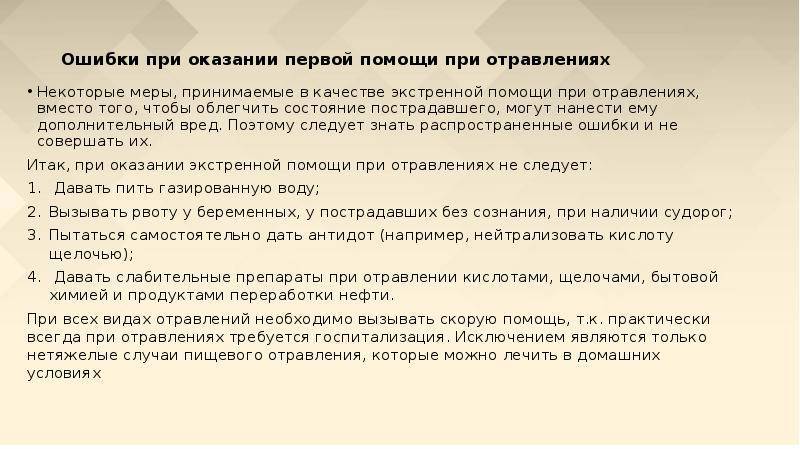 Ошибки при оказании первой помощи при отравлениях

• Некоторые меры, принимаемые в качестве экстренной помощи при отравлениях, вместо того, чтобы облегчить состояние пострадавшего, могут нанести ему дополнительный вред. Поэтому следует знать распространенные ошибки и не совершать их.

Итак, при оказании экстренной помощи при отравлениях не следует:

1. Давать пить газированную воду;

2. Вызывать рвоту у беременных, у пострадавших без сознания, при наличии судорог;

3. Пытаться самостоятельно дать антидот (например, нейтрализовать кислоту щелочью);

4. Давать слабительные препараты при отравлении кислотами, щелочами, бытовой химией и продуктами переработки нефти.

При всех видах отравлений необходимо вызывать скорую помощь, т.к. практически всегда при отравлениях требуется госпитализация. Исключением являются только нетяжелые случаи пищевого отравления, которые можно лечить в домашних условиях